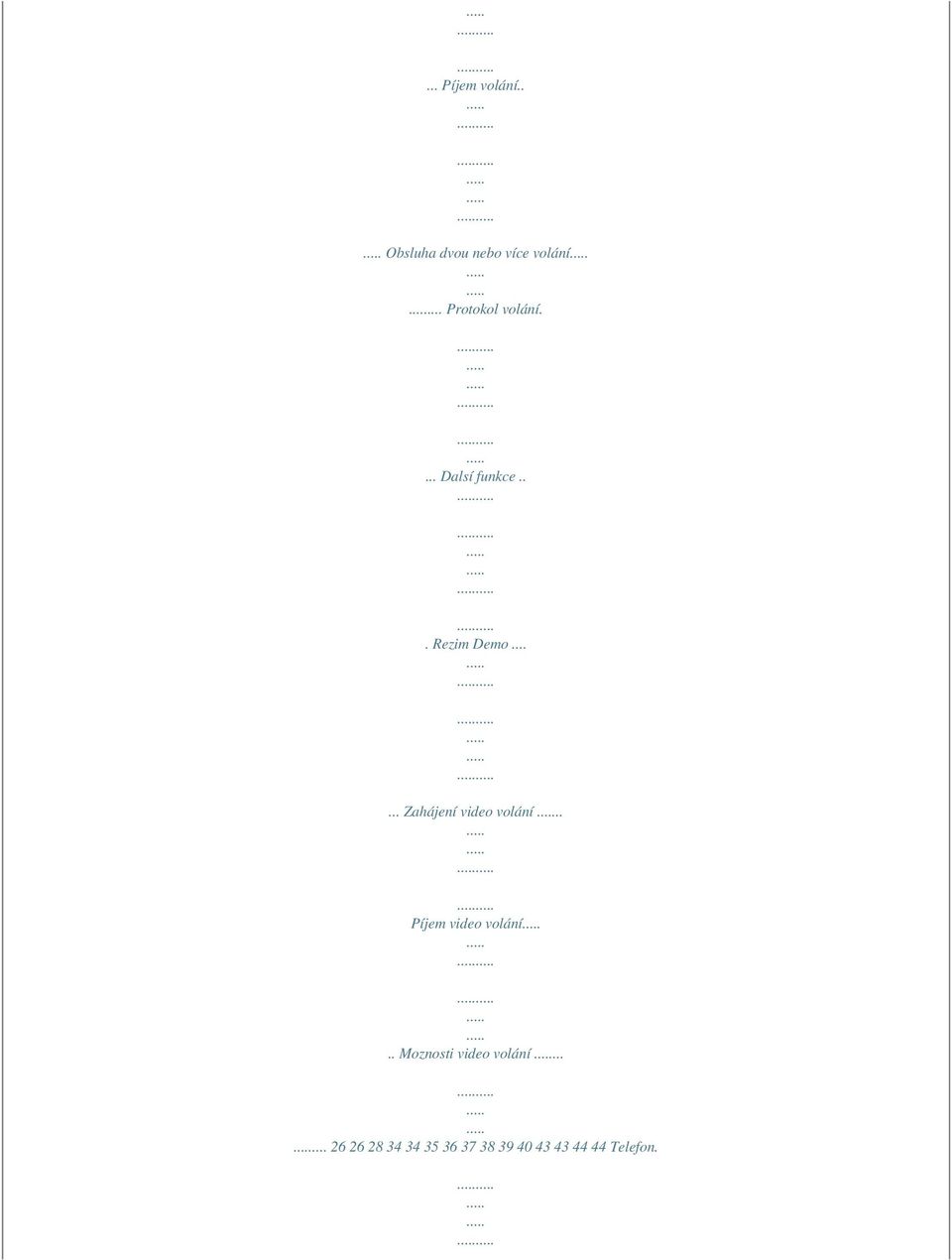 .....
.........

.........
... Píjem volání..
.....
.........

.........
.....
.....
.........

..... Obsluha dvou nebo více volání.....
.....
.....
......... Protokol volání.

.........
.....
.....
.........

.........
.....
... Dalsí funkce ..
.........

.........
.....
.....
.........

.........
. Rezim Demo ....
.....
.........

.........
.....
.....
.........
... Zahájení video volání .......
.....
.....
.........

.........
Píjem video volání.....
.....
.........

.........
.....
.....
.. Moznosti video volání ........

.........
.....
.....
......... 26 26 28 34 34 35 36 37 38 39 40 43 43 44 44 Telefon.

.........
.....
.....
.........